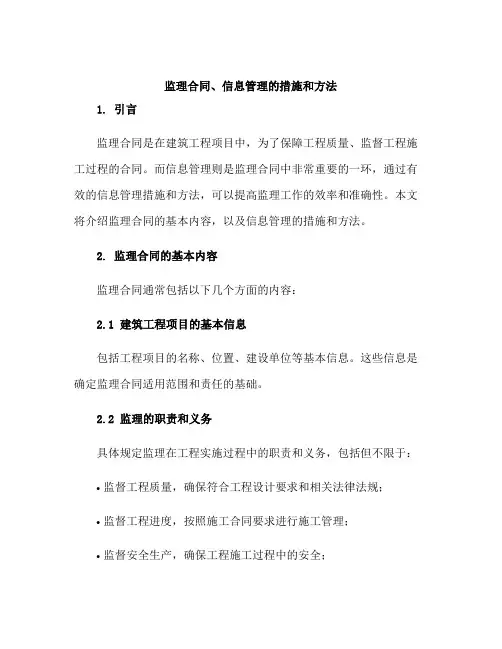 监理合同、信息管理的措施和方法

1. 引言

监理合同是在建筑工程项目中，为了保障工程质量、监督工程施工过程的合同。而信息管理则是监理合同中非常重要的一环，通过有效的信息管理措施和方法，可以提高监理工作的效率和准确性。本文将介绍监理合同的基本内容，以及信息管理的措施和方法。

2. 监理合同的基本内容

监理合同通常包括以下几个方面的内容：

2.1 建筑工程项目的基本信息

包括工程项目的名称、位置、建设单位等基本信息。这些信息是确定监理合同适用范围和责任的基础。

2.2 监理的职责和义务

具体规定监理在工程实施过程中的职责和义务，包括但不限于：

• 监督工程质量，确保符合工程设计要求和相关法律法规；

• 监督工程进度，按照施工合同要求进行施工管理；

• 监督安全生产，确保工程施工过程中的安全；